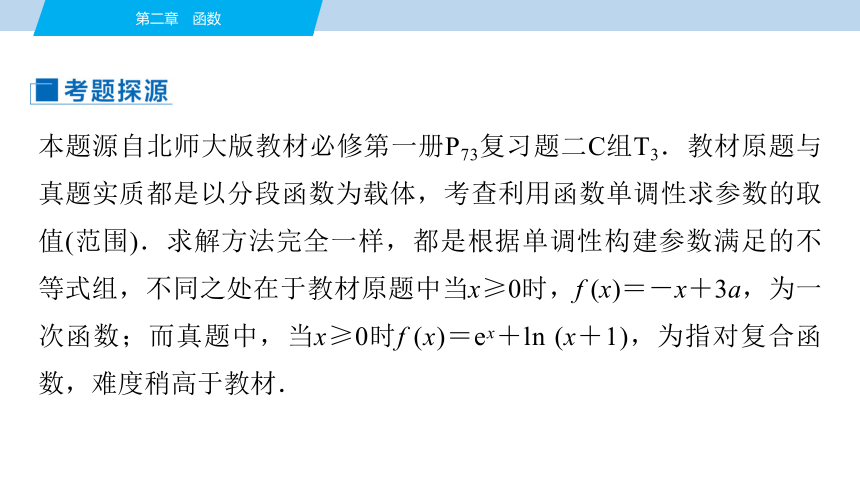 第二章　函数

考题探源

本题源自北师大版教材必修第一册$P_{73}$复习题二C组$T_3$．教材原题与真题实质都是以分段函数为载体，考查利用函数单调性求参数的取值(范围)．求解方法完全一样，都是根据单调性构建参数满足的不等式组，不同之处在于教材原题中当$x\geqslant 0$时，$f(x)=-x+3a$，为一次函数；而真题中，当$x\geqslant 0$时$f(x)=e^x+\ln(x+1)$，为指对复合函数，难度稍高于教材．